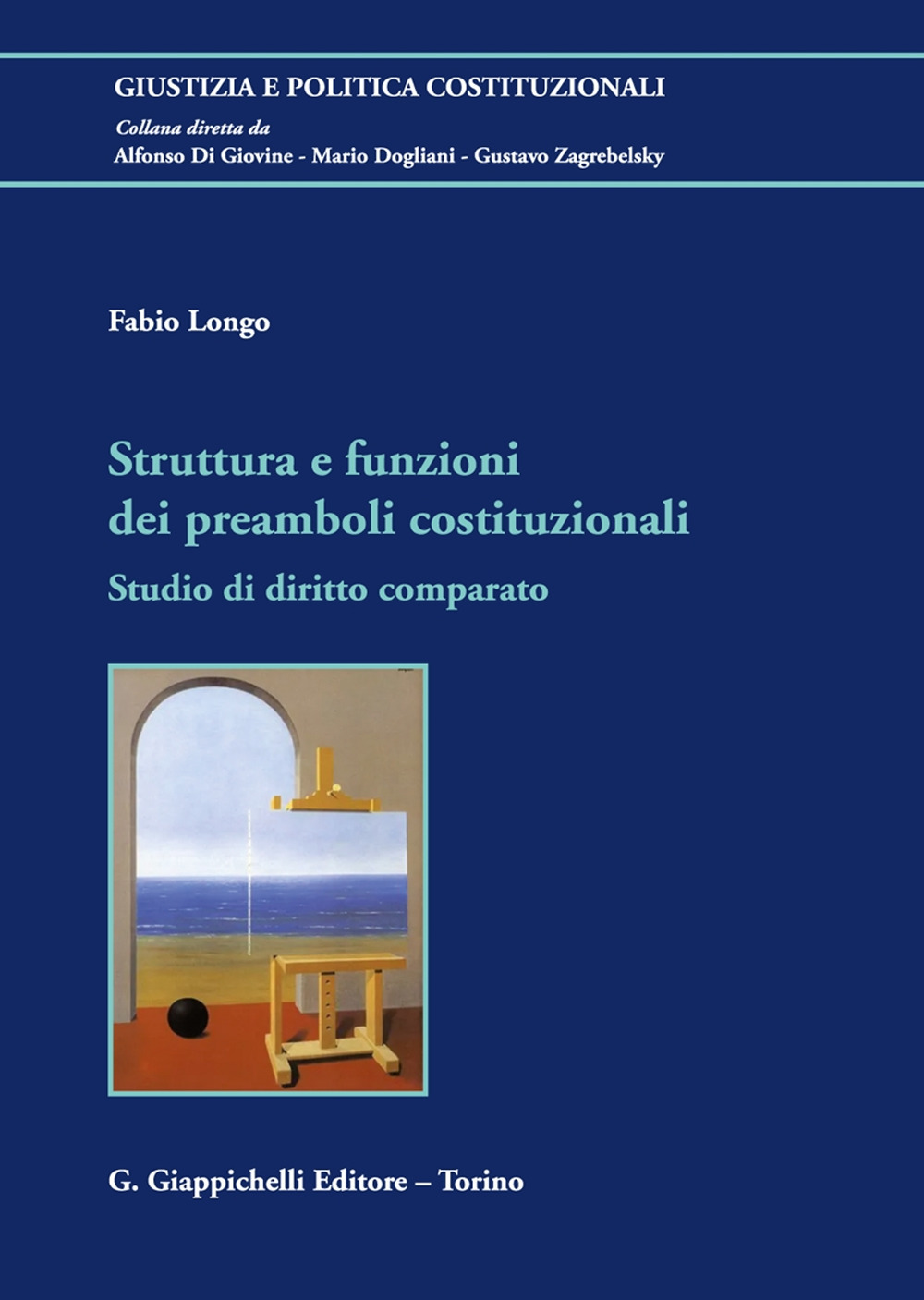 GIUSTIZIA E POLITICA COSTITUZIONALI
Collana diretta da
Alfonso Di Giovine - Mario Dogliani - Gustavo Zagrebelsky

Fabio Longo

Struttura e funzioni dei preamboli costituzionali
Studio di diritto comparato

G. Giappichelli Editore – Torino